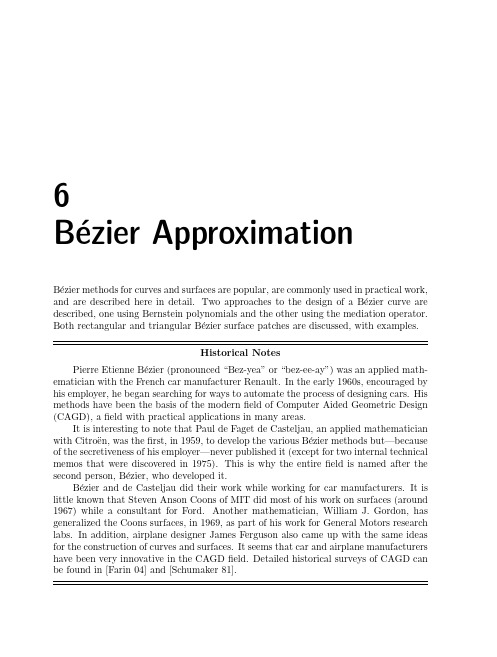 6
Bézier Approximation

Bézier methods for curves and surfaces are popular, are commonly used in practical work, and are described here in detail. Two approaches to the design of a Bézier curve are described, one using Bernstein polynomials and the other using the mediation operator. Both rectangular and triangular Bézier surface patches are discussed, with examples.

Historical Notes

Pierre Etienne Bézier (pronounced "Bez-yea" or "bez-ee-ay") was an applied mathematician with the French car manufacturer Renault. In the early 1960s, encouraged by his employer, he began searching for ways to automate the process of designing cars. His methods have been the basis of the modern field of Computer Aided Geometric Design (CAGD), a field with practical applications in many areas.

It is interesting to note that Paul de Faget de Casteljau, an applied mathematician with Citroën, was the first, in 1959, to develop the various Bézier methods but—because of the secretiveness of his employer—never published it (except for two internal technical memos that were discovered in 1975). This is why the entire field is named after the second person, Bézier, who developed it.

Bézier and de Casteljau did their work while working for car manufacturers. It is little known that Steven Anson Coons of MIT did most of his work on surfaces (around 1967) while a consultant for Ford. Another mathematician, William J. Gordon, has generalized the Coons surfaces, in 1969, as part of his work for General Motors research labs. In addition, airplane designer James Ferguson also came up with the same ideas for the construction of curves and surfaces. It seems that car and airplane manufacturers have been very innovative in the CAGD field. Detailed historical surveys of CAGD can be found in [Farin 04] and [Schumaker 81].